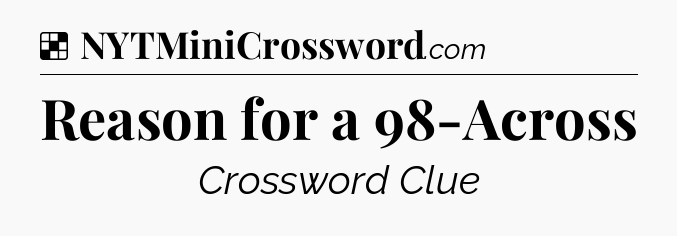 NYTMiniCrossword.com

Reason for a 98-Across

Crossword Clue